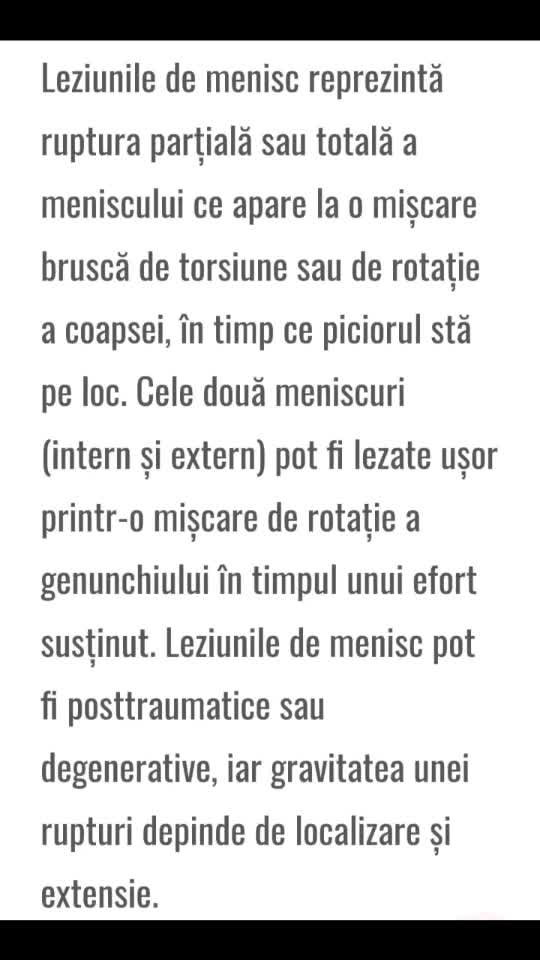 Leziunile de menisc reprezintă ruptura parțială sau totală a meniscului ce apare la o mișcare bruscă de torsiune sau de rotație a coapsei, în timp ce piciorul stă pe loc. Cele două meniscuri (intern și extern) pot fi lezate ușor printr-o mișcare de rotație a genunchiului în timpul unui efort susținut. Leziunile de menisc pot fi posttraumatice sau degenerative, iar gravitatea unei rupturi depinde de localizare și extensie.